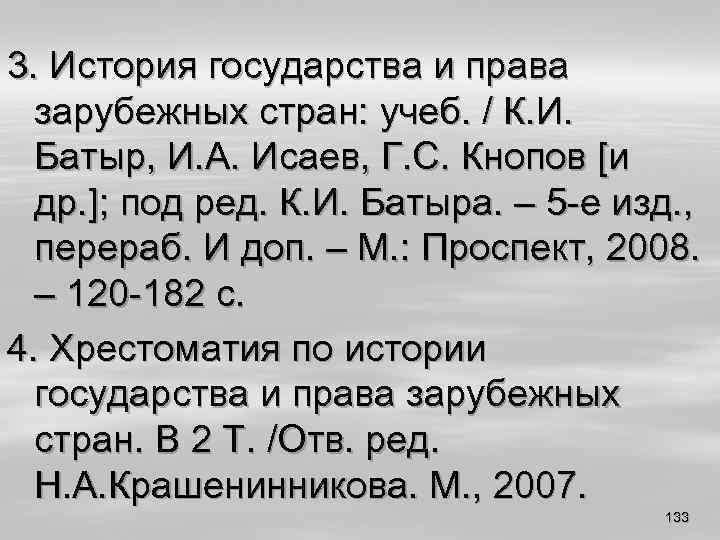 3. История государства и права зарубежных стран: учеб. / К.И. Батыр, И.А. Исаев, Г.С. Кнопов [и др.]; под ред. К.И. Батыра. – 5-е изд., перераб. И доп. – М.: Проспект, 2008. – 120-182 с.

4. Хрестоматия по истории государства и права зарубежных стран. В 2 Т. /Отв. ред. Н.А.Крашенинникова. М., 2007.

133